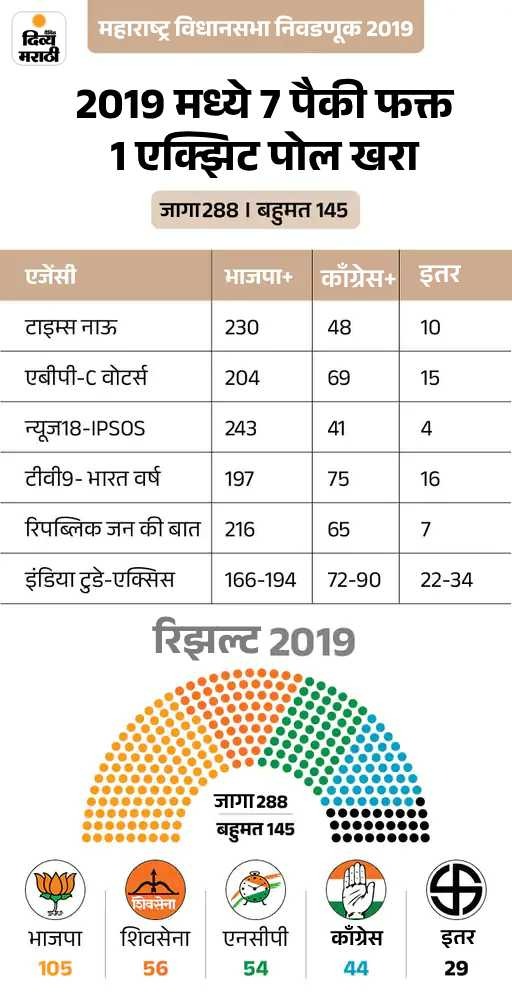 दिव्य मराठी

महाराष्ट्र विधानसभा निवडणूक 2019

2019 मध्ये 7 पैकी फक्त 1 एक्झिट पोल खरा

जागा 288 | बहुमत 145

| एजेंसी | भाजपा+ | काँग्रेस+ | इतर |
|---|---|---|---|
| टाइम्स नाऊ | 230 | 48 | 10 |
| एबीपी-C वोटर्स | 204 | 69 | 15 |
| न्यूज18-IPSOS | 243 | 41 | 4 |
| टीवी9- भारत वर्ष | 197 | 75 | 16 |
| रिपब्लिक जन की बात | 216 | 65 | 7 |
| इंडिया टुडे-एक्सिस | 166-194 | 72-90 | 22-34 |

रिझल्ट 2019

जागा 288
बहुमत 145

शिवसेना

भाजपा 105
शिवसेना 56
एनसीपी 54
काँग्रेस 44
इतर 29